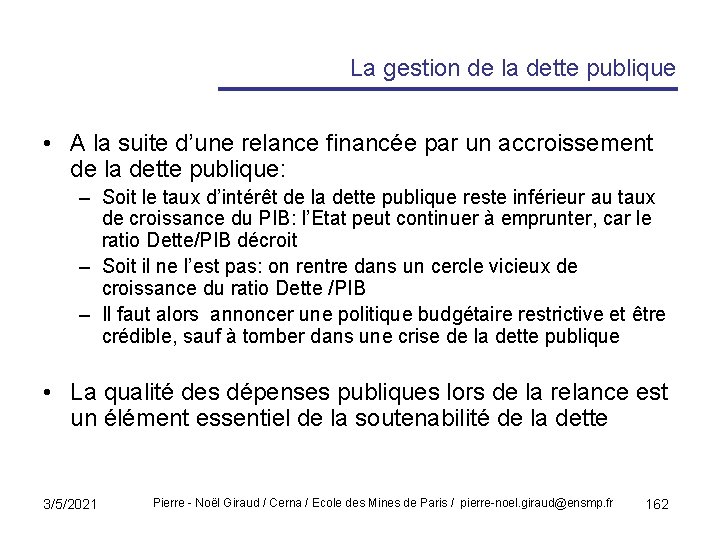 La gestion de la dette publique

• A la suite d'une relance financée par un accroissement de la dette publique:
– Soit le taux d'intérêt de la dette publique reste inférieur au taux de croissance du PIB: l'Etat peut continuer à emprunter, car le ratio Dette/PIB décroit
– Soit il ne l'est pas: on rentre dans un cercle vicieux de croissance du ratio Dette /PIB
– Il faut alors annoncer une politique budgétaire restrictive et être crédible, sauf à tomber dans une crise de la dette publique

• La qualité des dépenses publiques lors de la relance est un élément essentiel de la soutenabilité de la dette

3/5/2021 Pierre - Noël Giraud / Cerna / Ecole des Mines de Paris / pierre-noel.giraud@ensmp.fr 162